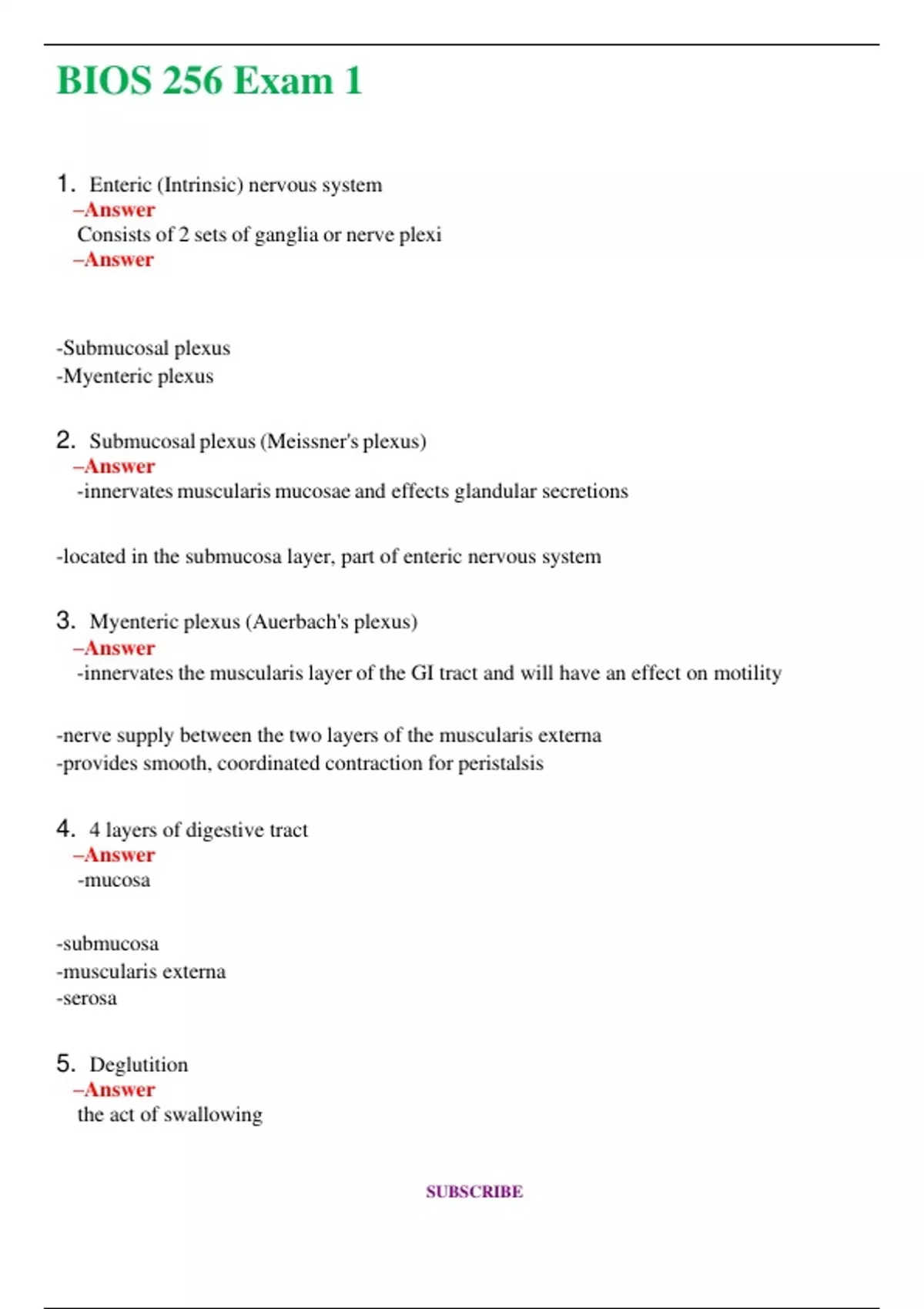 BIOS 256 Exam 1

1. Enteric (Intrinsic) nervous system
–Answer
Consists of 2 sets of ganglia or nerve plexi
–Answer

-Submucosal plexus
-Myenteric plexus

2. Submucosal plexus (Meissner's plexus)
–Answer
-innervates muscularis mucosae and effects glandular secretions

-located in the submucosa layer, part of enteric nervous system

3. Myenteric plexus (Auerbach's plexus)
–Answer
-innervates the muscularis layer of the GI tract and will have an effect on motility

-nerve supply between the two layers of the muscularis externa
-provides smooth, coordinated contraction for peristalsis

4. 4 layers of digestive tract
–Answer
-mucosa

-submucosa
-muscularis externa
-serosa

5. Deglutition
–Answer
the act of swallowing

SUBSCRIBE